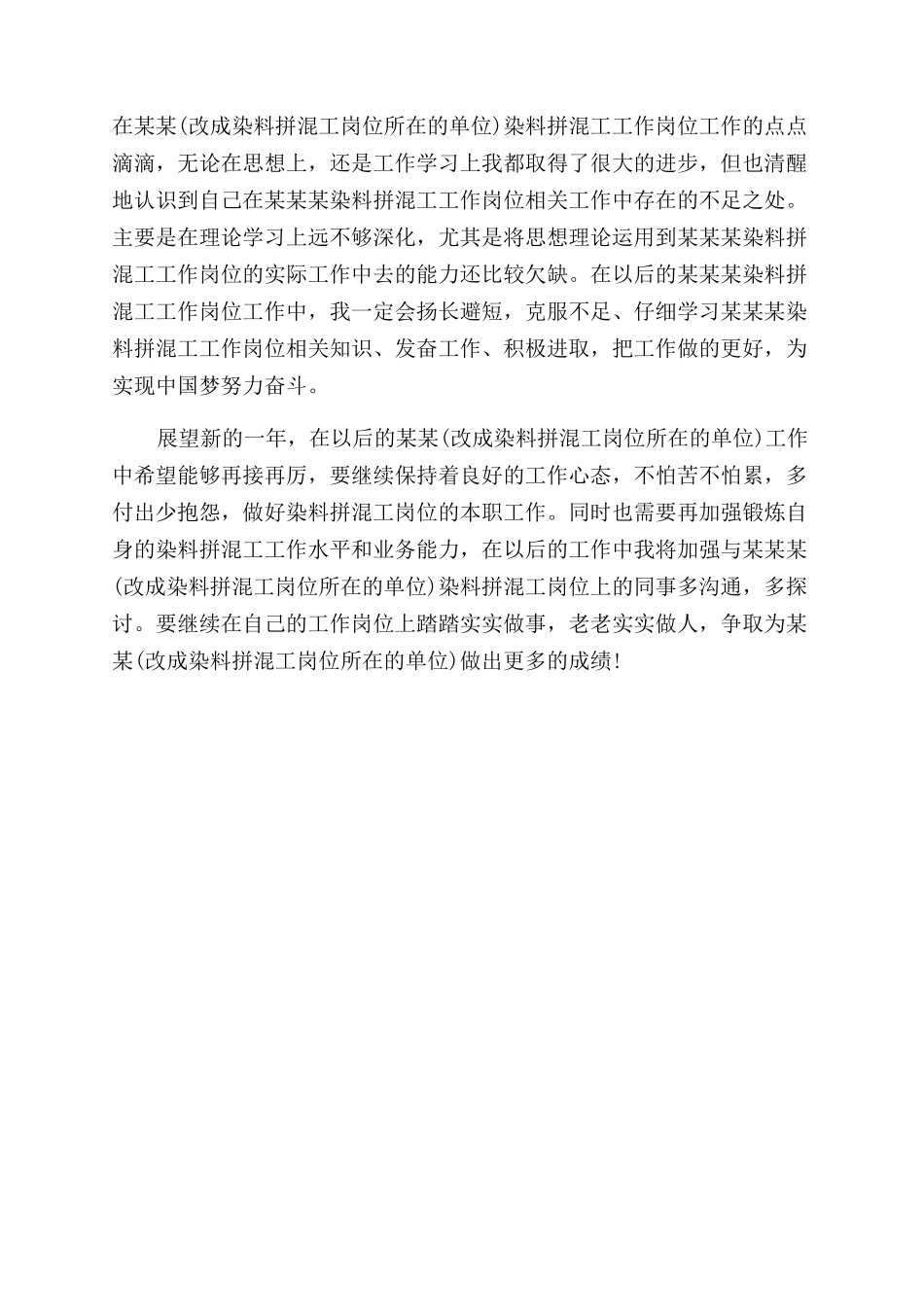 在某某(改成染料拼混工岗位所在的单位)染料拼混工工作岗位工作的点点滴滴，无论在思想上，还是工作学习上我都取得了很大的进步，但也清醒地认识到自己在某某某染料拼混工工作岗位相关工作中存在的不足之处。主要是在理论学习上远不够深化，尤其是将思想理论运用到某某某染料拼混工工作岗位的实际工作中去的能力还比较欠缺。在以后的某某某染料拼混工工作岗位工作中，我一定会扬长避短，克服不足、仔细学习某某某染料拼混工工作岗位相关知识、发奋工作、积极进取，把工作做的更好，为实现中国梦努力奋斗。

展望新的一年，在以后的某某(改成染料拼混工岗位所在的单位)工作中希望能够再接再厉，要继续保持着良好的工作心态，不怕苦不怕累，多付出少抱怨，做好染料拼混工岗位的本职工作。同时也需要再加强锻炼自身的染料拼混工工作水平和业务能力，在以后的工作中我将加强与某某某(改成染料拼混工岗位所在的单位)染料拼混工岗位上的同事多沟通，多探讨。要继续在自己的工作岗位上踏踏实实做事，老老实实做人，争取为某某(改成染料拼混工岗位所在的单位)做出更多的成绩!